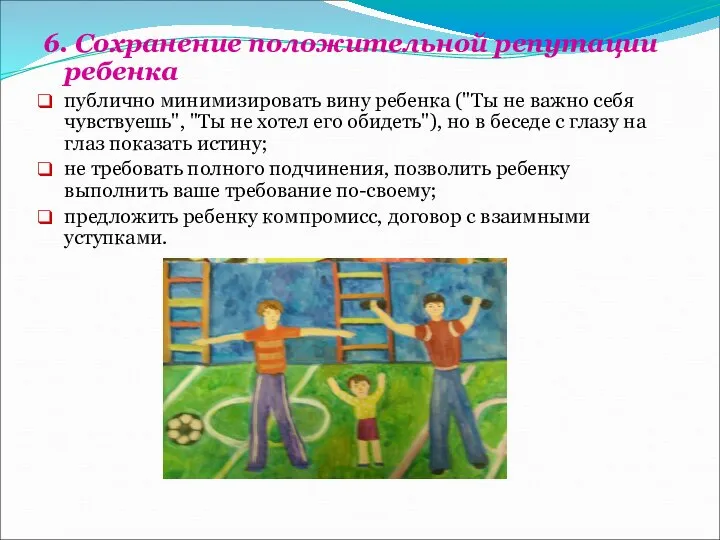 6. Сохранение положительной репутации ребенка

публично минимизировать вину ребенка ("Ты не важно себя чувствуешь", "Ты не хотел его обидеть"), но в беседе с глазу на глаз показать истину;

не требовать полного подчинения, позволить ребенку выполнить ваше требование по-своему;

предложить ребенку компромисс, договор с взаимными уступками.